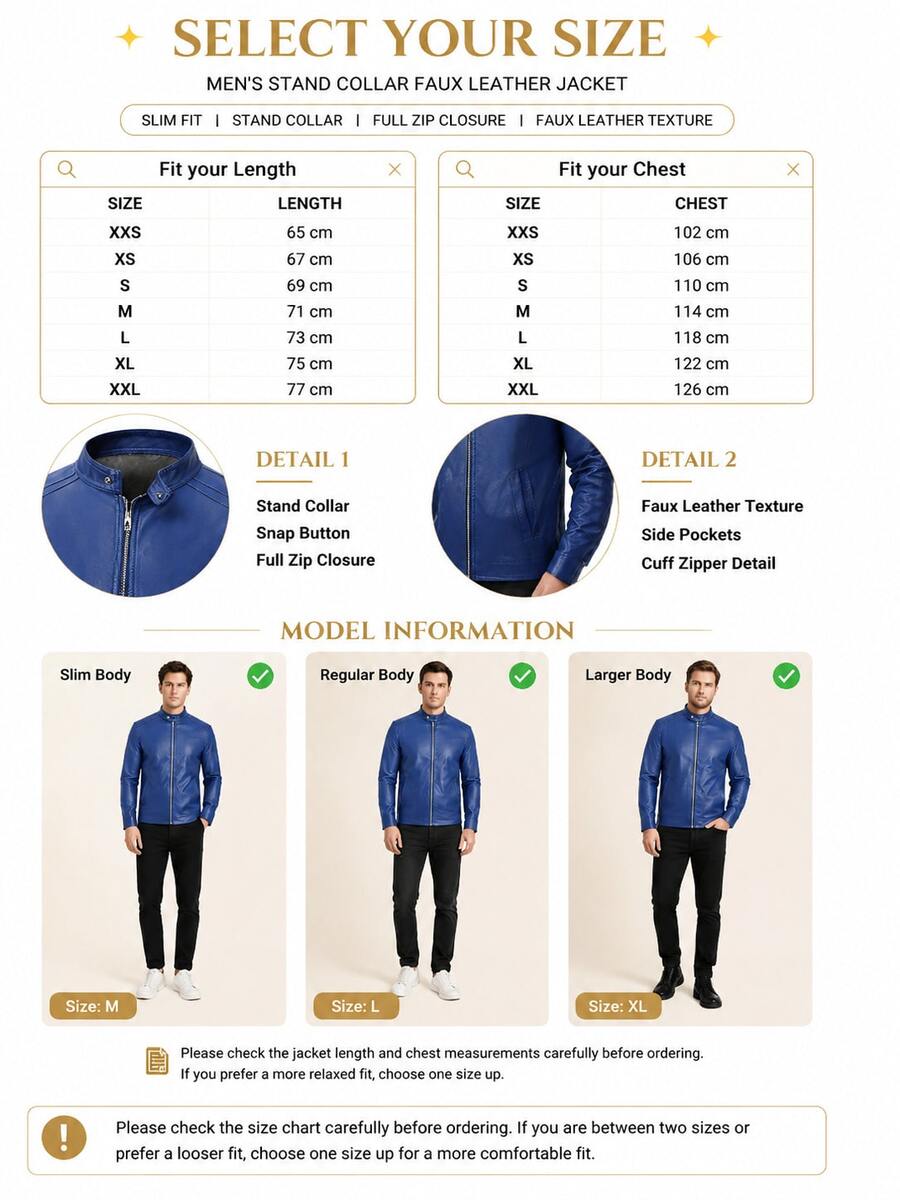 SELECT YOUR SIZE

MEN'S STAND COLLAR FAUX LEATHER JACKET

SLIM FIT | STAND COLLAR | FULL ZIP CLOSURE | FAUX LEATHER TEXTURE

Fit your Length

| SIZE | LENGTH |
|---|---|
| XXS | 65 cm |
| XS | 67 cm |
| S | 69 cm |
| M | 71 cm |
| L | 73 cm |
| XL | 75 cm |
| XXL | 77 cm |

Fit your Chest

| SIZE | CHEST |
|---|---|
| XXS | 102 cm |
| XS | 106 cm |
| S | 110 cm |
| M | 114 cm |
| L | 118 cm |
| XL | 122 cm |
| XXL | 126 cm |

DETAIL 1

Stand Collar
Snap Button
Full Zip Closure

DETAIL 2

Faux Leather Texture
Side Pockets
Cuff Zipper Detail

MODEL INFORMATION

Slim Body
Size: M

Regular Body
Size: L

Larger Body
Size: XL

Please check the jacket length and chest measurements carefully before ordering.
If you prefer a more relaxed fit, choose one size up.

Please check the size chart carefully before ordering. If you are between two sizes or prefer a looser fit, choose one size up for a more comfortable fit.